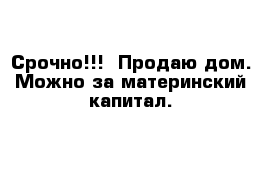 Срочно!!! Продаю дом. Можно за материнский капитал.